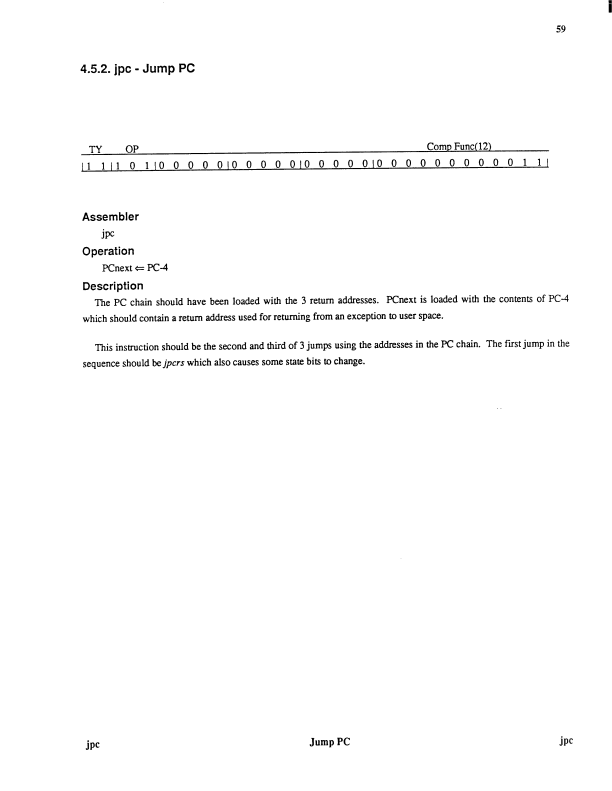 59

4.5.2. jpc - Jump PC

TY OP Comp Func(12)
|1 1|1 0 1|0 0 0 0 0|0 0 0 0 0|0 0 0 0 0|0 0 0 0 0 0 0 0 0 0 1 1|

Assembler
jpc
Operation
PCnext ⇐ PC-4
Description
The PC chain should have been loaded with the 3 return addresses. PCnext is loaded with the contents of PC-4 which should contain a return address used for returning from an exception to user space.

This instruction should be the second and third of 3 jumps using the addresses in the PC chain. The first jump in the sequence should be jpcrs which also causes some state bits to change.

jpc Jump PC jpc